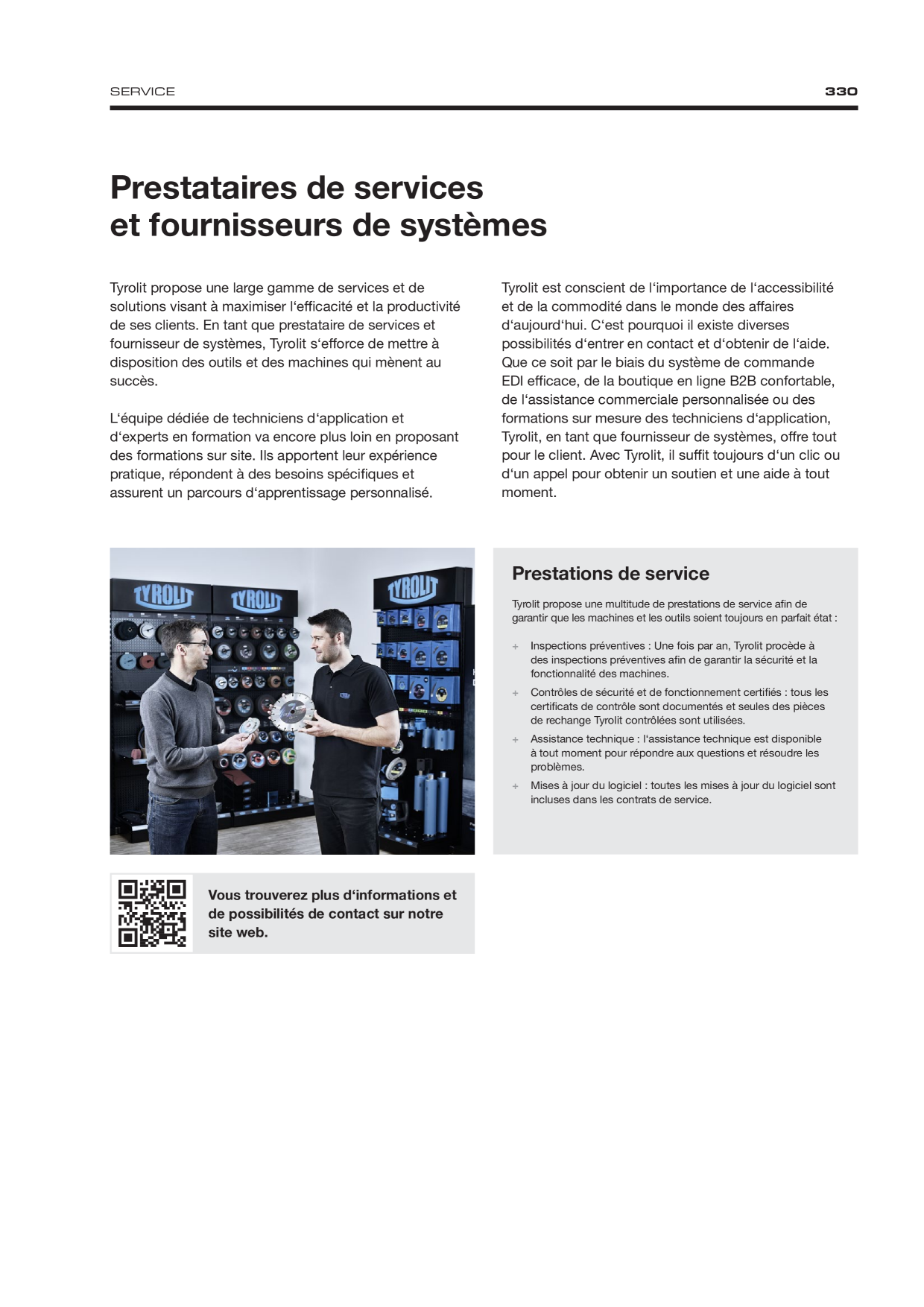 SERVICE

330

Prestataires de services et fournisseurs de systèmes

Tyrolit propose une large gamme de services et de solutions visant à maximiser l‘efficacité et la productivité de ses clients. En tant que prestataire de services et fournisseur de systèmes, Tyrolit s‘efforce de mettre à disposition des outils et des machines qui mènent au succès.

L‘équipe dédiée de techniciens d‘application et d‘experts en formation va encore plus loin en proposant des formations sur site. Ils apportent leur expérience pratique, répondent à des besoins spécifiques et assurent un parcours d‘apprentissage personnalisé.

Tyrolit est conscient de l‘importance de l‘accessibilité et de la commodité dans le monde des affaires d‘aujourd‘hui. C‘est pourquoi il existe diverses possibilités d‘entrer en contact et d‘obtenir de l‘aide. Que ce soit par le biais du système de commande EDI efficace, de la boutique en ligne B2B confortable, de l‘assistance commerciale personnalisée ou des formations sur mesure des techniciens d‘application, Tyrolit, en tant que fournisseur de systèmes, offre tout pour le client. Avec Tyrolit, il suffit toujours d‘un clic ou d‘un appel pour obtenir un soutien et une aide à tout moment.

TYROLIT TYROLIT TYROLIT

Prestations de service

Tyrolit propose une multitude de prestations de service afin de garantir que les machines et les outils soient toujours en parfait état :

+ Inspections préventives : Une fois par an, Tyrolit procède à des inspections préventives afin de garantir la sécurité et la fonctionnalité des machines.
+ Contrôles de sécurité et de fonctionnement certifiés : tous les certificats de contrôle sont documentés et seules des pièces de rechange Tyrolit contrôlées sont utilisées.
+ Assistance technique : l‘assistance technique est disponible à tout moment pour répondre aux questions et résoudre les problèmes.
+ Mises à jour du logiciel : toutes les mises à jour du logiciel sont incluses dans les contrats de service.

Vous trouverez plus d‘informations et de possibilités de contact sur notre site web.